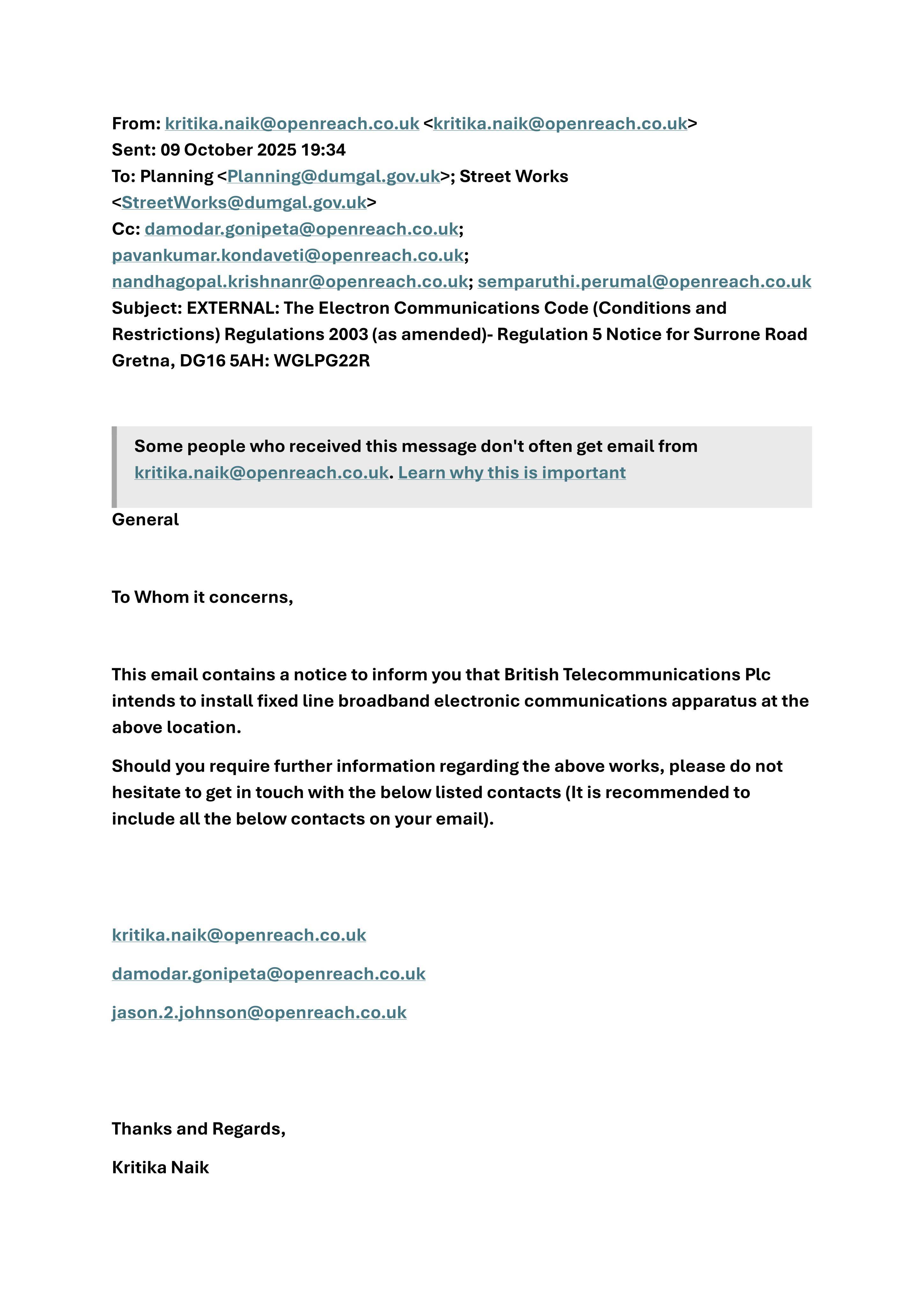 From: kritika.naik@openreach.co.uk <kritika.naik@openreach.co.uk>
Sent: 09 October 2025 19:34
To: Planning <Planning@dumgal.gov.uk>; Street Works <StreetWorks@dumgal.gov.uk>
Cc: damodar.gonipeta@openreach.co.uk; pavankumar.kondaveti@openreach.co.uk; nandhagopal.krishnanr@openreach.co.uk; semparuthi.perumal@openreach.co.uk
Subject: EXTERNAL: The Electron Communications Code (Conditions and Restrictions) Regulations 2003 (as amended)- Regulation 5 Notice for Surrone Road Gretna, DG16 5AH: WGLPG22R

Some people who received this message don't often get email from kritika.naik@openreach.co.uk. Learn why this is important

General

To Whom it concerns,

This email contains a notice to inform you that British Telecommunications Plc intends to install fixed line broadband electronic communications apparatus at the above location.

Should you require further information regarding the above works, please do not hesitate to get in touch with the below listed contacts (It is recommended to include all the below contacts on your email).

kritika.naik@openreach.co.uk

damodar.gonipeta@openreach.co.uk

jason.2.johnson@openreach.co.uk

Thanks and Regards,

Kritika Naik